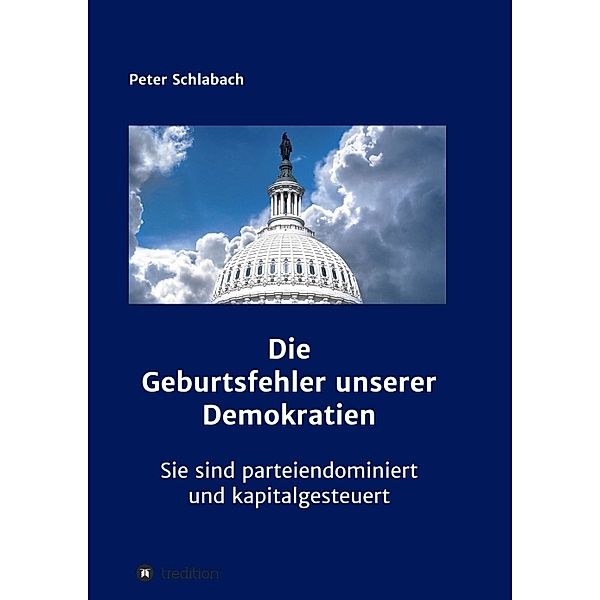 Peter Schlabach

Die
Geburtsfehler unserer
Demokratien

Sie sind parteiendominiert
und kapitalgesteuert

tredition